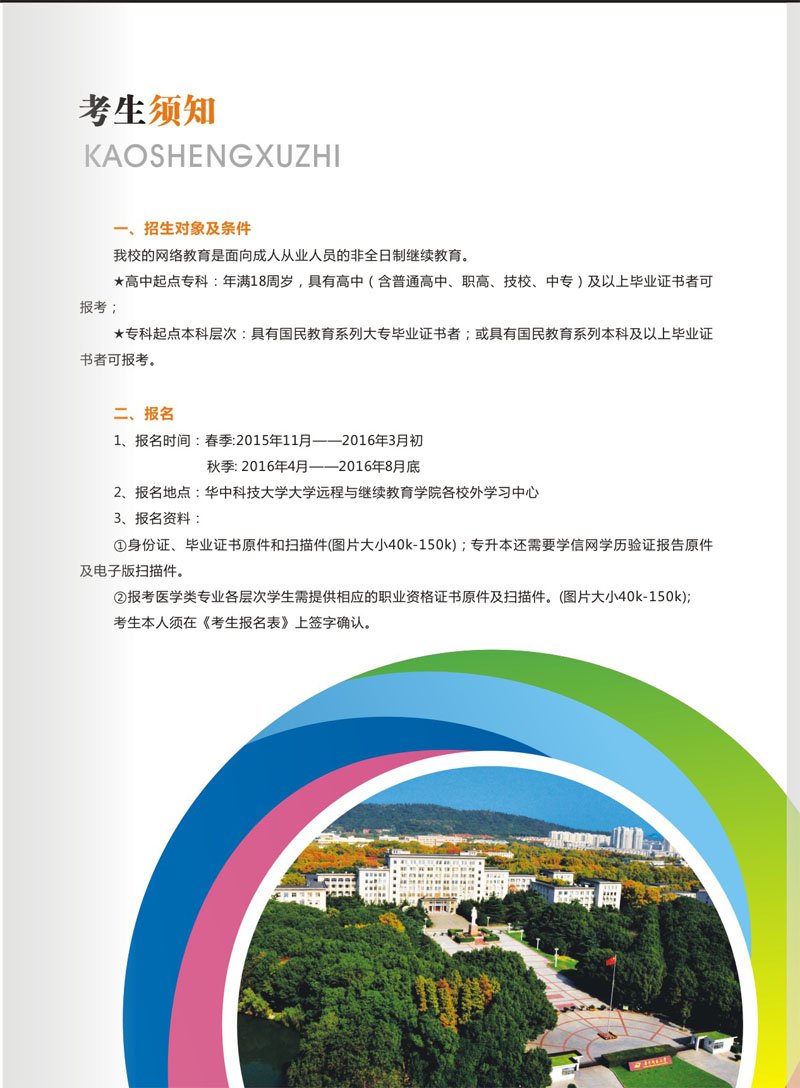 考生须知
KAOSHENGXUZHI

一、招生对象及条件

我校的网络教育是面向成人从业人员的非全日制继续教育。

★高中起点专科：年满18周岁，具有高中（含普通高中、职高、技校、中专）及以上毕业证书者可报考；

★专科起点本科层次：具有国民教育系列大专毕业证书者；或具有国民教育系列本科及以上毕业证书者可报考。

二、报名

1、报名时间：春季:2015年11月——2016年3月初

秋季: 2016年4月——2016年8月底

2、报名地点：华中科技大学大学远程与继续教育学院各校外学习中心

3、报名资料：

①身份证、毕业证书原件和扫描件(图片大小40k-150k)；专升本还需要学信网学历验证报告原件及电子版扫描件。

②报考医学类专业各层次学生需提供相应的职业资格证书原件及扫描件。(图片大小40k-150k);

考生本人须在《考生报名表》上签字确认。